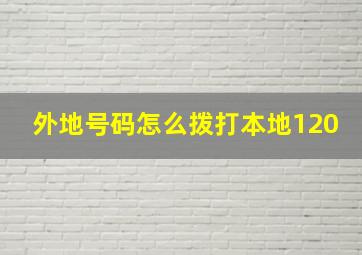 外地号码怎么拨打本地120